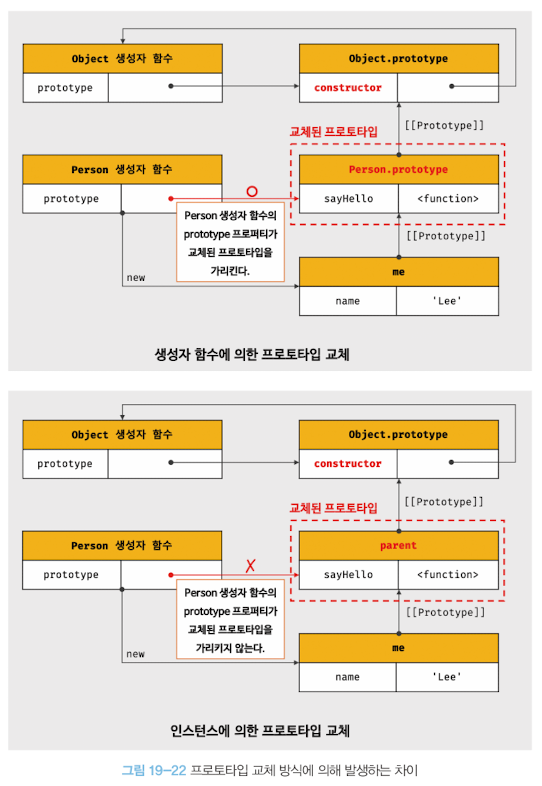 Object 생성자 함수

prototype

Object.prototype

constructor

[[Prototype]]

교체된 프로토타입

Person 생성자 함수

prototype

O

Person.prototype

sayHello

<function>

Person 생성자 함수의 prototype 프로퍼티가 교체된 프로토타입을 가리킨다.

[[Prototype]]

new

me

name

'Lee'

생성자 함수에 의한 프로토타입 교체

Object 생성자 함수

prototype

Object.prototype

constructor

[[Prototype]]

교체된 프로토타입

Person 생성자 함수

prototype

X

parent

sayHello

<function>

Person 생성자 함수의 prototype 프로퍼티가 교체된 프로토타입을 가리키지 않는다.

[[Prototype]]

new

me

name

'Lee'

인스턴스에 의한 프로토타입 교체

그림 19-22 프로토타입 교체 방식에 의해 발생하는 차이